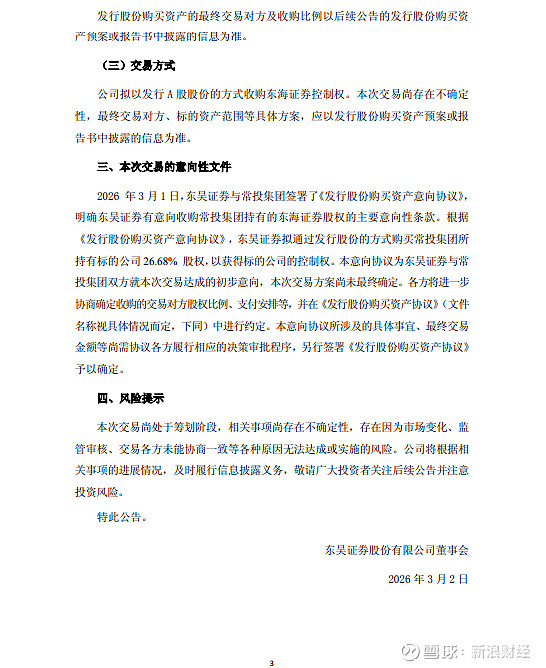 发行股份购买资产的最终交易对方及收购比例以后续公告的发行股份购买资产预案或报告书中披露的信息为准。

（三）交易方式

公司拟以发行 A 股股份的方式收购东海证券控制权。本次交易尚存在不确定性，最终交易对方、标的资产范围等具体方案，应以发行股份购买资产预案或报告书中披露的信息为准。

三、本次交易的意向性文件

2026 年 3 月 1 日，东吴证券与常投集团签署了《发行股份购买资产意向协议》，明确东吴证券有意向收购常投集团持有的东海证券股权的主要意向性条款。根据《发行股份购买资产意向协议》，东吴证券拟通过发行股份的方式购买常投集团所持有标的公司 26.68% 股权，以获得标的公司的控制权。本意向协议为东吴证券与常投集团双方就本次交易达成的初步意向，本次交易方案尚未最终确定。各方将进一步协商确定收购的交易对方股权比例、支付安排等，并在《发行股份购买资产协议》（文件名称视具体情况而定，下同）中进行约定。本意向协议所涉及的具体事宜、最终交易金额等尚需协议各方履行相应的决策审批程序，另行签署《发行股份购买资产协议》予以确定。

四、风险提示

本次交易尚处于筹划阶段，相关事项尚存在不确定性，存在因为市场变化、监管审核、交易各方未能协商一致等各种原因无法达成或实施的风险。公司将根据相关事项的进展情况，及时履行信息披露义务，敬请广大投资者关注后续公告并注意投资风险。

特此公告。

东吴证券股份有限公司董事会

2026 年 3 月 2 日

3

雪球：新浪财经